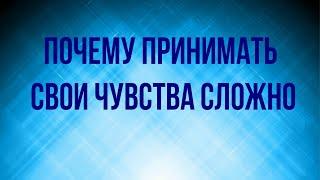 ПОЧЕМУ ПРИНИМАТЬ СВОИ ЧУВСТВА СЛОЖНО